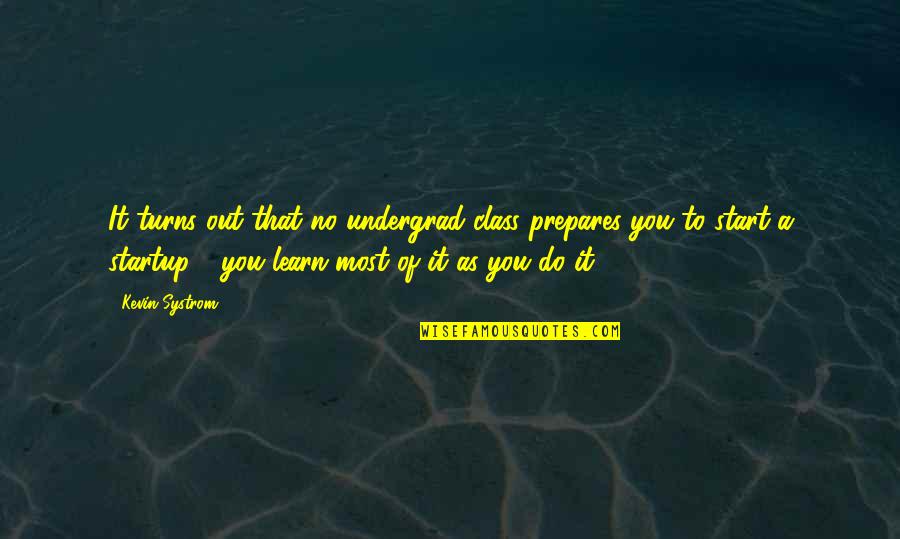 It turns out that no undergrad class prepares you to start a startup - you learn most of it as you do it.

Kevin Systrom

WISEFAMOUSQUOTES.COM